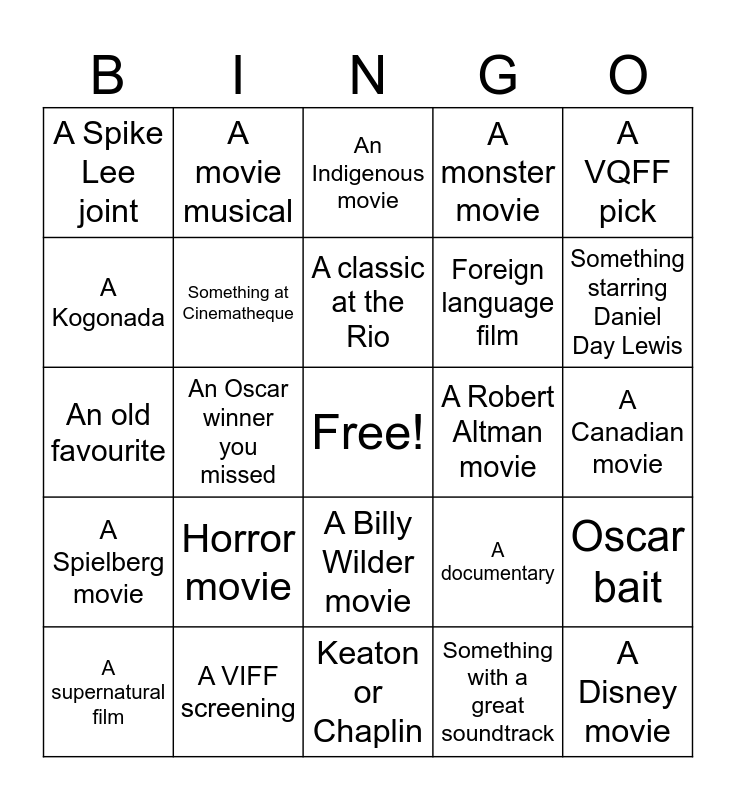 | B | I | N | G | O |
|---|---|---|---|---|
| A Spike Lee joint | A movie musical | An Indigenous movie | A monster movie | A VQFF pick |
| A Kogonada | Something at Cinematheque | A classic at the Rio | Foreign language film | Something starring Daniel Day Lewis |
| An old favourite | An Oscar winner you missed | Free! | A Robert Altman movie | A Canadian movie |
| A Spielberg movie | Horror movie | A Billy Wilder movie | A documentary | Oscar bait |
| A supernatural film | A VIFF screening | Keaton or Chaplin | Something with a great soundtrack | A Disney movie |